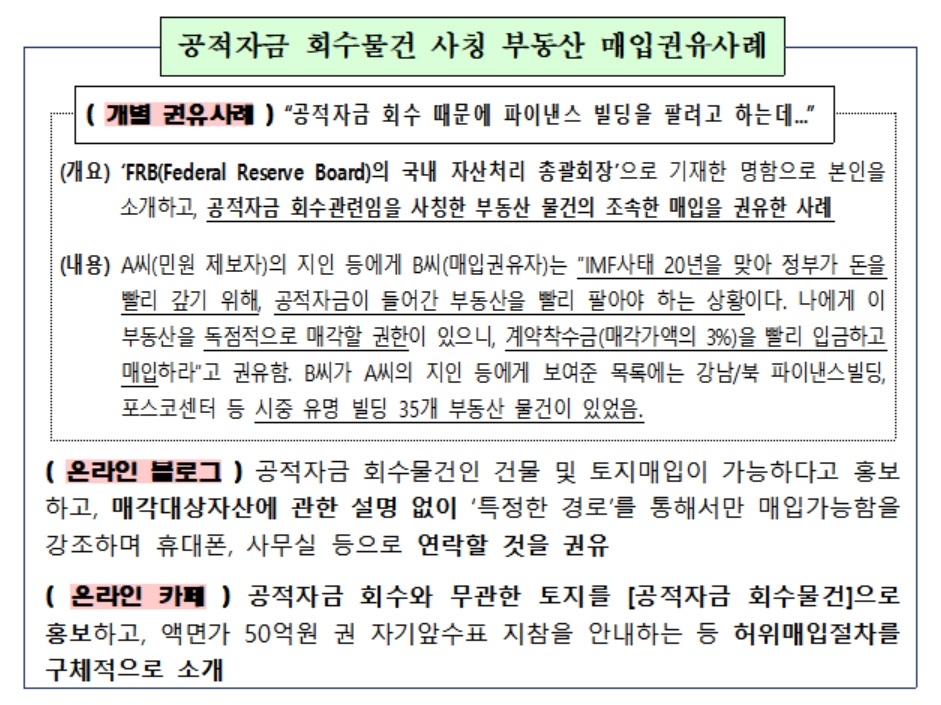 공적자금 회수물건 사칭 부동산 매입권유사례

( 개별 권유사례 ) “공적자금 회수 때문에 파이낸스 빌딩을 팔려고 하는데…”

(개요) ‘FRB(Federal Reserve Board)의 국내 자산처리 총괄회장’으로 기재한 명함으로 본인을 소개하고, 공적자금 회수관련임을 사칭한 부동산 물건의 조속한 매입을 권유한 사례

(내용) A씨(민원 제보자)의 지인 등에게 B씨(매입권유자)는 “IMF사태 20년을 맞아 정부가 돈을 빨리 갚기 위해, 공적자금이 들어간 부동산을 빨리 팔아야 하는 상황이다. 나에게 이 부동산을 독점적으로 매각할 권한이 있으니, 계약착수금(매각가액의 3%)을 빨리 입금하고 매입하라”고 권유함. B씨가 A씨의 지인 등에게 보여준 목록에는 강남/북 파이낸스빌딩, 포스코센터 등 시중 유명 빌딩 35개 부동산 물건이 있었음.

( 온라인 블로그 ) 공적자금 회수물건인 건물 및 토지매입이 가능하다고 홍보하고, 매각대상자산에 관한 설명 없이 ‘특정한 경로’를 통해서만 매입가능함을 강조하며 휴대폰, 사무실 등으로 연락할 것을 권유

( 온라인 카페 ) 공적자금 회수와 무관한 토지를 [공적자금 회수물건]으로 홍보하고, 액면가 50억원 권 자기앞수표 지참을 안내하는 등 허위매입절차를 구체적으로 소개